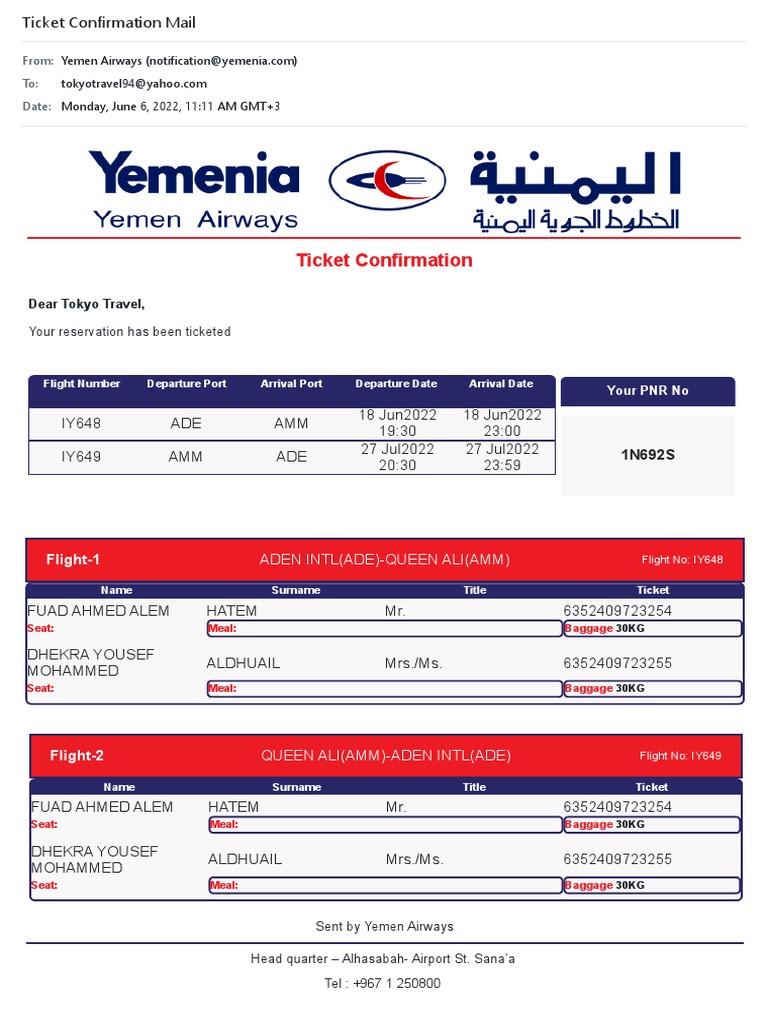 Ticket Confirmation Mail

From: Yemen Airways (notification@yemenia.com)
To: tokyotravel94@yahoo.com
Date: Monday, June 6, 2022, 11:11 AM GMT+3

Yemenia
Yemen Airways
اليمنية
الخطوط الجوية اليمنية

Ticket Confirmation

Dear Tokyo Travel,

Your reservation has been ticketed

| Flight Number | Departure Port | Arrival Port | Departure Date | Arrival Date |
|---|---|---|---|---|
| IY648 | ADE | AMM | 18 Jun2022 19:30 | 18 Jun2022 23:00 |
| IY649 | AMM | ADE | 27 Jul2022 20:30 | 27 Jul2022 23:59 |

Your PNR No
1N692S

Flight-1 ADEN INTL(ADE)-QUEEN ALI(AMM) Flight No: IY648

| Name | Surname | Title | Ticket |
|---|---|---|---|
| FUAD AHMED ALEM | HATEM | Mr. | 6352409723254 |
| Seat: | Meal: | | Baggage 30KG |
| DHEKRA YOUSEF MOHAMMED | ALDHUAIL | Mrs./Ms. | 6352409723255 |
| Seat: | Meal: | | Baggage 30KG |

Flight-2 QUEEN ALI(AMM)-ADEN INTL(ADE) Flight No: IY649

| Name | Surname | Title | Ticket |
|---|---|---|---|
| FUAD AHMED ALEM | HATEM | Mr. | 6352409723254 |
| Seat: | Meal: | | Baggage 30KG |
| DHEKRA YOUSEF MOHAMMED | ALDHUAIL | Mrs./Ms. | 6352409723255 |
| Seat: | Meal: | | Baggage 30KG |

Sent by Yemen Airways

Head quarter – Alhasabah- Airport St. Sana'a

Tel : +967 1 250800